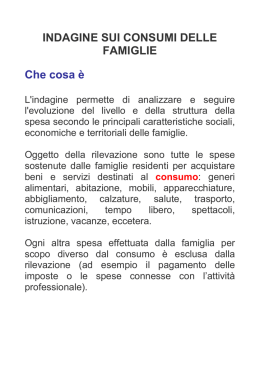 INDAGINE SUI CONSUMI DELLE FAMIGLIE

Che cosa è

L'indagine permette di analizzare e seguire l'evoluzione del livello e della struttura della spesa secondo le principali caratteristiche sociali, economiche e territoriali delle famiglie.

Oggetto della rilevazione sono tutte le spese sostenute dalle famiglie residenti per acquistare beni e servizi destinati al consumo: generi alimentari, abitazione, mobili, apparecchiature, abbigliamento, calzature, salute, trasporto, comunicazioni, tempo libero, spettacoli, istruzione, vacanze, eccetera.

Ogni altra spesa effettuata dalla famiglia per scopo diverso dal consumo è esclusa dalla rilevazione (ad esempio il pagamento delle imposte o le spese connesse con l'attività professionale).